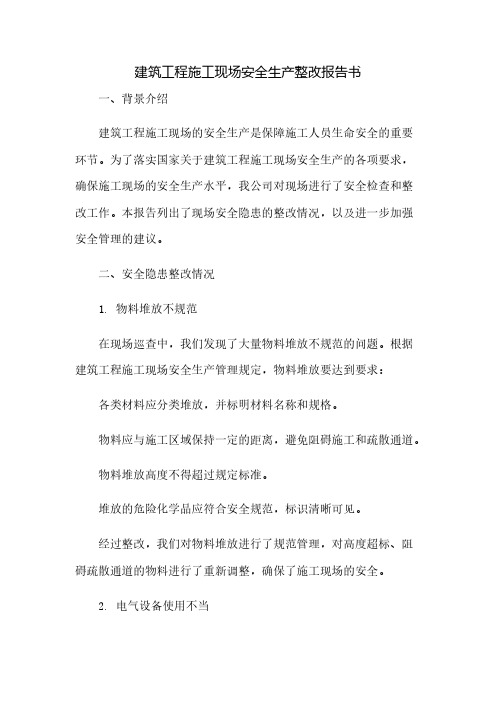 建筑工程施工现场安全生产整改报告书

一、背景介绍

建筑工程施工现场的安全生产是保障施工人员生命安全的重要环节。为了落实国家关于建筑工程施工现场安全生产的各项要求，确保施工现场的安全生产水平，我公司对现场进行了安全检查和整改工作。本报告列出了现场安全隐患的整改情况，以及进一步加强安全管理的建议。

二、安全隐患整改情况

1. 物料堆放不规范

在现场巡查中，我们发现了大量物料堆放不规范的问题。根据建筑工程施工现场安全生产管理规定，物料堆放要达到要求：

各类材料应分类堆放，并标明材料名称和规格。

物料应与施工区域保持一定的距离，避免阻碍施工和疏散通道。

物料堆放高度不得超过规定标准。

堆放的危险化学品应符合安全规范，标识清晰可见。

经过整改，我们对物料堆放进行了规范管理，对高度超标、阻碍疏散通道的物料进行了重新调整，确保了施工现场的安全。

2. 电气设备使用不当